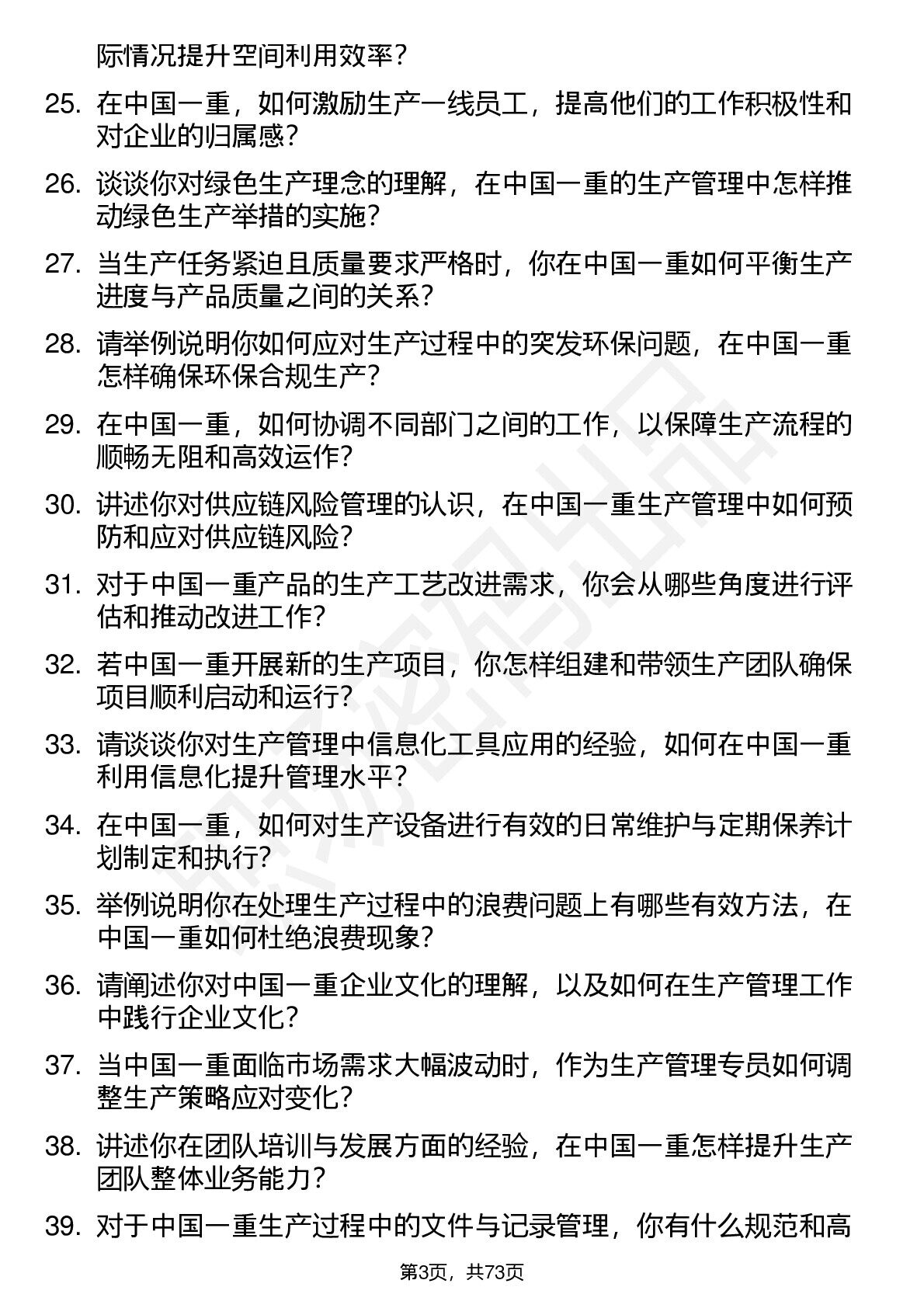 际情况提升空间利用效率?

25. 在中国一重，如何激励生产一线员工，提高他们的工作积极性和对企业的归属感?

26. 谈谈你对绿色生产理念的理解，在中国一重的生产管理中怎样推动绿色生产举措的实施?

27. 当生产任务紧迫且质量要求严格时，你在中国一重如何平衡生产进度与产品质量之间的关系?

28. 请举例说明你如何应对生产过程中的突发环保问题，在中国一重怎样确保环保合规生产?

29. 在中国一重，如何协调不同部门之间的工作，以保障生产流程的顺畅无阻和高效运作?

30. 讲述你对供应链风险管理的认识，在中国一重生产管理中如何预防和应对供应链风险?

31. 对于中国一重产品的生产工艺改进需求，你会从哪些角度进行评估和推动改进工作?

32. 若中国一重开展新的生产项目，你怎样组建和带领生产团队确保项目顺利启动和运行?

33. 请谈谈你对生产管理中信息化工具应用的经验，如何在中国一重利用信息化提升管理水平?

34. 在中国一重，如何对生产设备进行有效的日常维护与定期保养计划制定和执行?

35. 举例说明你在处理生产过程中的浪费问题上有哪些有效方法，在中国一重如何杜绝浪费现象?

36. 请阐述你对中国一重企业文化的理解，以及如何在生产管理工作中践行企业文化?

37. 当中国一重面临市场需求大幅波动时，作为生产管理专员如何调整生产策略应对变化?

38. 讲述你在团队培训与发展方面的经验，在中国一重怎样提升生产团队整体业务能力?

39. 对于中国一重生产过程中的文件与记录管理，你有什么规范和高

第3页，共73页